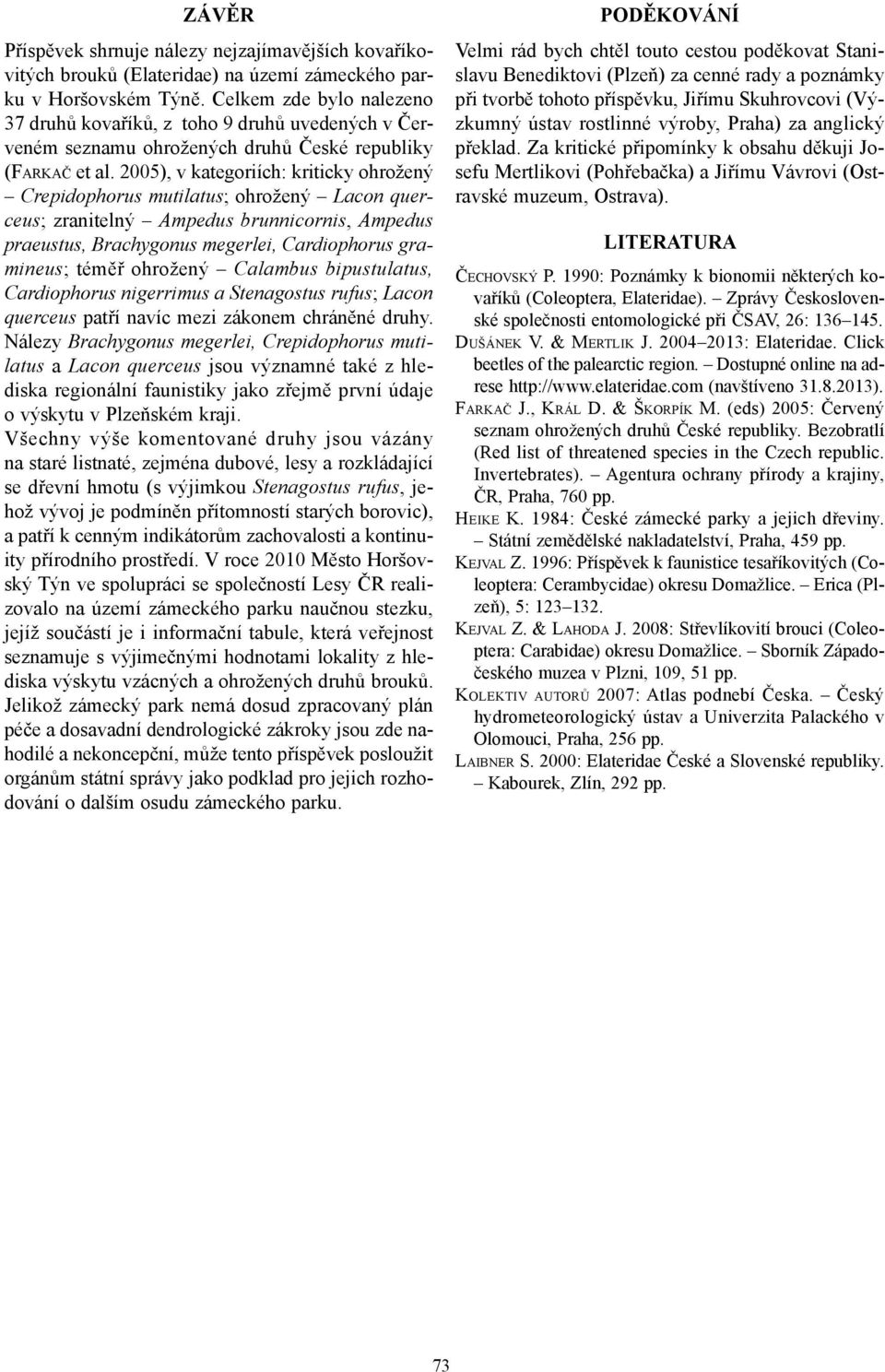 ZÁVĚR

Příspěvek shrnuje nálezy nejzajímavějších kovaříkovitých brouků (Elateridae) na území zámeckého parku v Horšovském Týně. Celkem zde bylo nalezeno 37 druhů kovaříků, z toho 9 druhů uvedených v Červeném seznamu ohrožených druhů České republiky (FARKAČ et al. 2005), v kategoriích: kriticky ohrožený – Crepidophorus mutilatus; ohrožený – Lacon querceus; zranitelný – Ampedus brunnicornis, Ampedus praeustus, Brachygonus megerlei, Cardiophorus gramineus; téměř ohrožený – Calambus bipustulatus, Cardiophorus nigerrimus a Stenagostus rufus; Lacon querceus patří navíc mezi zákonem chráněné druhy. Nálezy Brachygonus megerlei, Crepidophorus mutilatus a Lacon querceus jsou významné také z hlediska regionální faunistiky jako zřejmě první údaje o výskytu v Plzeňském kraji.

Všechny výše komentované druhy jsou vázány na staré listnaté, zejména dubové, lesy a rozkládající se dřevní hmotu (s výjimkou Stenagostus rufus, jehož vývoj je podmíněn přítomností starých borovic), a patří k cenným indikátorům zachovalosti a kontinuity přírodního prostředí. V roce 2010 Město Horšovský Týn ve spolupráci se společností Lesy ČR realizovalo na území zámeckého parku naučnou stezku, jejíž součástí je i informační tabule, která veřejnost seznamuje s výjimečnými hodnotami lokality z hlediska výskytu vzácných a ohrožených druhů brouků. Jelikož zámecký park nemá dosud zpracovaný plán péče a dosavadní dendrologické zákroky jsou zde nahodilé a nekoncepční, může tento příspěvek posloužit orgánům státní správy jako podklad pro jejich rozhodování o dalším osudu zámeckého parku.

PODĚKOVÁNÍ

Velmi rád bych chtěl touto cestou poděkovat Stanislavu Benediktovi (Plzeň) za cenné rady a poznámky při tvorbě tohoto příspěvku, Jiřímu Skuhrovcovi (Výzkumný ústav rostlinné výroby, Praha) za anglický překlad. Za kritické připomínky k obsahu děkuji Josefu Mertlikovi (Pohřebačka) a Jiřímu Vávrovi (Ostravské muzeum, Ostrava).

LITERATURA

ČECHOVSKÝ P. 1990: Poznámky k bionomii některých kovaříků (Coleoptera, Elateridae). – Zprávy Československé společnosti entomologické při ČSAV, 26: 136–145.

DUŠÁNEK V. & MERTLIK J. 2004–2013: Elateridae. Click beetles of the palearctic region. – Dostupné online na adrese http://www.elateridae.com (navštíveno 31.8.2013).

FARKAČ J., KRÁL D. & ŠKORPÍK M. (eds) 2005: Červený seznam ohrožených druhů České republiky. Bezobratlí (Red list of threatened species in the Czech republic. Invertebrates). – Agentura ochrany přírody a krajiny, ČR, Praha, 760 pp.

HEIKE K. 1984: České zámecké parky a jejich dřeviny. – Státní zemědělské nakladatelství, Praha, 459 pp.

KEJVAL Z. 1996: Příspěvek k faunistice tesaříkovitých (Coleoptera: Cerambycidae) okresu Domažlice. – Erica (Plzeň), 5: 123–132.

KEJVAL Z. & LAHODA J. 2008: Střevlíkovití brouci (Coleoptera: Carabidae) okresu Domažlice. – Sborník Západočeského muzea v Plzni, 109, 51 pp.

KOLEKTIV AUTORŮ 2007: Atlas podnebí Česka. – Český hydrometeorologický ústav a Univerzita Palackého v Olomouci, Praha, 256 pp.

LAIBNER S. 2000: Elateridae České a Slovenské republiky. – Kabourek, Zlín, 292 pp.

73